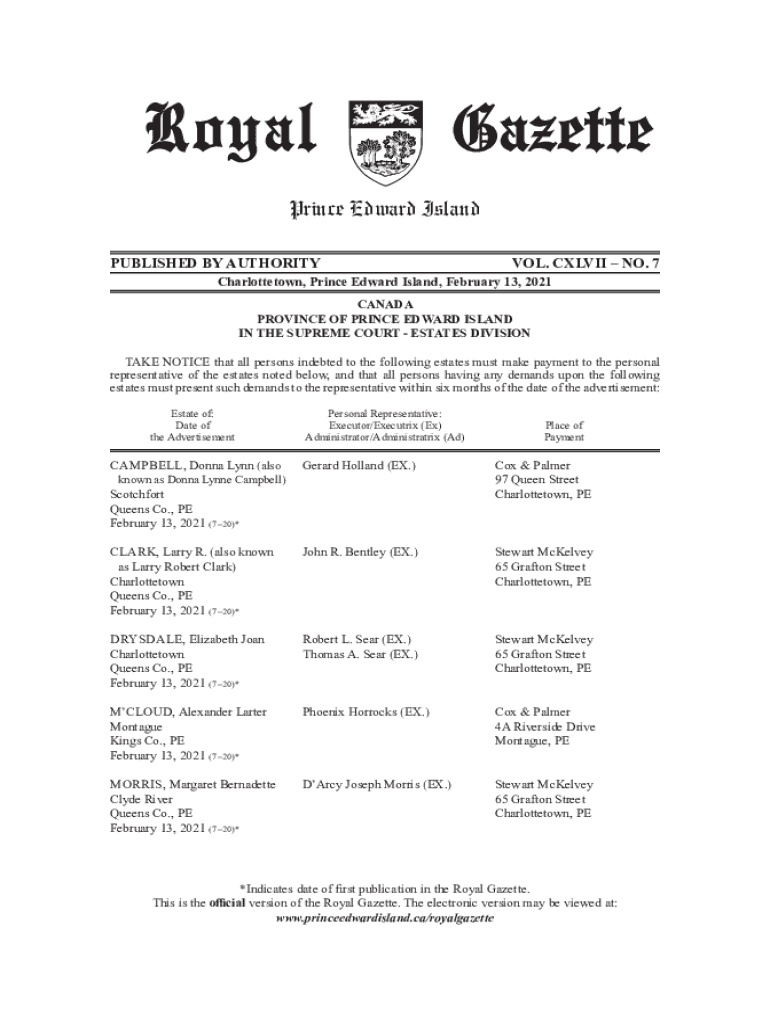 Royal Gazette

Prince Edward Island

PUBLISHED BY AUTHORITY VOL. CXLVII – NO. 7

Charlottetown, Prince Edward Island, February 13, 2021

CANADA
PROVINCE OF PRINCE EDWARD ISLAND
IN THE SUPREME COURT - ESTATES DIVISION

TAKE NOTICE that all persons indebted to the following estates must make payment to the personal representative of the estates noted below, and that all persons having any demands upon the following estates must present such demands to the representative within six months of the date of the advertisement:

| Estate of: Date of the Advertisement | Personal Representative: Executor/Executrix (Ex) Administrator/Administratrix (Ad) | Place of Payment |
|---|---|---|
| CAMPBELL, Donna Lynn (also known as Donna Lynne Campbell) Scotchfort Queens Co., PE February 13, 2021 (7–20)* | Gerard Holland (EX.) | Cox & Palmer 97 Queen Street Charlottetown, PE |
| CLARK, Larry R. (also known as Larry Robert Clark) Charlottetown Queens Co., PE February 13, 2021 (7–20)* | John R. Bentley (EX.) | Stewart McKelvey 65 Grafton Street Charlottetown, PE |
| DRYSDALE, Elizabeth Joan Charlottetown Queens Co., PE February 13, 2021 (7–20)* | Robert L. Sear (EX.) Thomas A. Sear (EX.) | Stewart McKelvey 65 Grafton Street Charlottetown, PE |
| MᶜCLOUD, Alexander Larter Montague Kings Co., PE February 13, 2021 (7–20)* | Phoenix Horrocks (EX.) | Cox & Palmer 4A Riverside Drive Montague, PE |
| MORRIS, Margaret Bernadette Clyde River Queens Co., PE February 13, 2021 (7–20)* | D'Arcy Joseph Morris (EX.) | Stewart McKelvey 65 Grafton Street Charlottetown, PE |

*Indicates date of first publication in the Royal Gazette.
This is the official version of the Royal Gazette. The electronic version may be viewed at:
www.princeedwardisland.ca/royalgazette